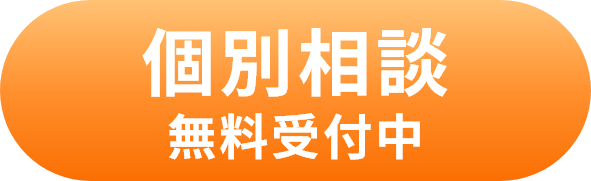 個別相談
無料受付中